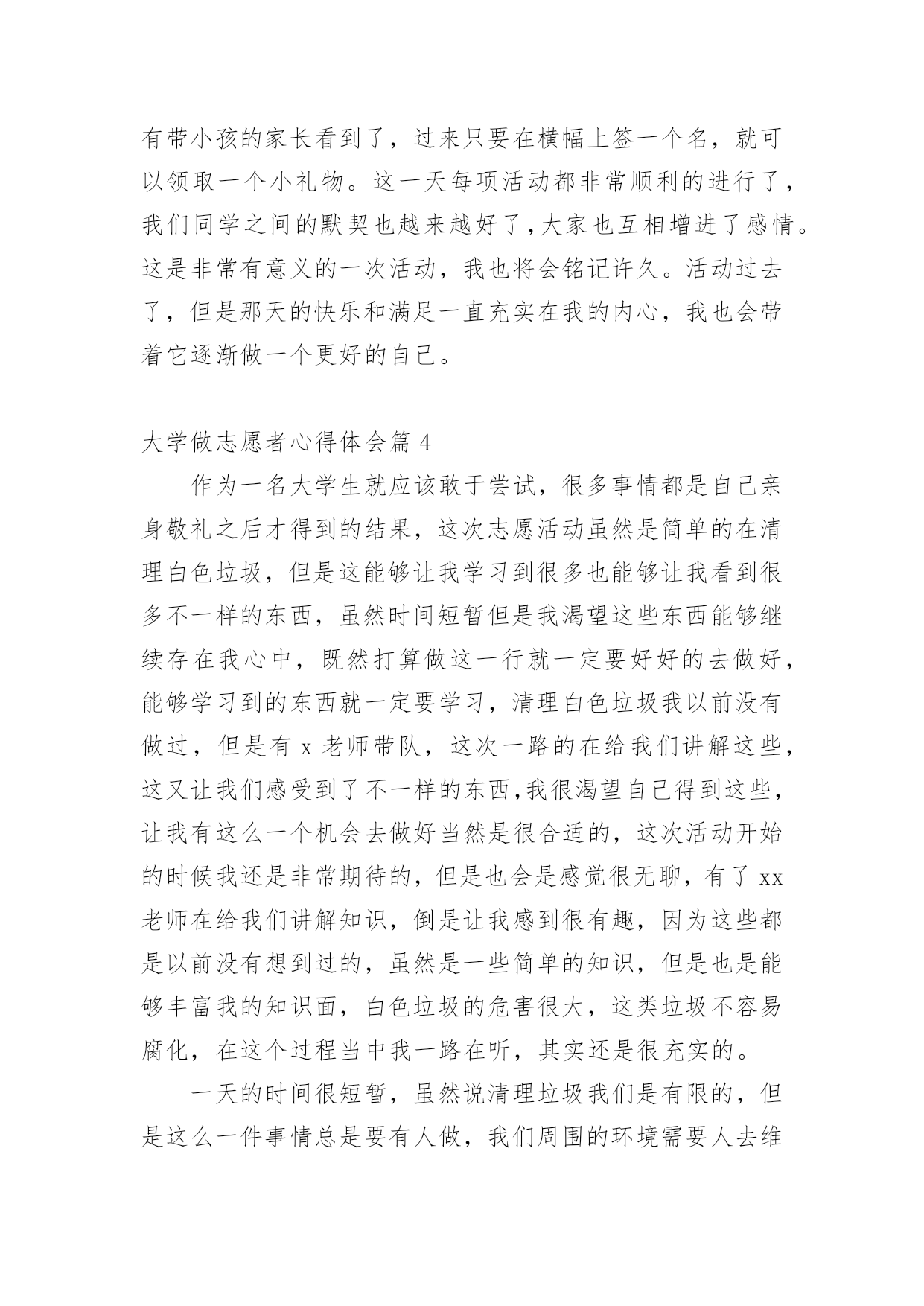 有带小孩的家长看到了，过来只要在横幅上签一个名，就可以领取一个小礼物。这一天每项活动都非常顺利的进行了，我们同学之间的默契也越来越好了，大家也互相增进了感情。这是非常有意义的一次活动，我也将会铭记许久。活动过去了，但是那天的快乐和满足一直充实在我的内心，我也会带着它逐渐做一个更好的自己。

大学做志愿者心得体会篇 4

作为一名大学生就应该敢于尝试，很多事情都是自己亲身敬礼之后才得到的结果，这次志愿活动虽然是简单的在清理白色垃圾，但是这能够让我学习到很多也能够让我看到很多不一样的东西，虽然时间短暂但是我渴望这些东西能够继续存在我心中，既然打算做这一行就一定要好好的去做好，能够学习到的东西就一定要学习，清理白色垃圾我以前没有做过，但是有 x 老师带队，这次一路的在给我们讲解这些，这又让我们感受到了不一样的东西,我很渴望自己得到这些，让我有这么一个机会去做好当然是很合适的，这次活动开始的时候我还是非常期待的，但是也会是感觉很无聊，有了 xx 老师在给我们讲解知识，倒是让我感到很有趣，因为这些都是以前没有想到过的，虽然是一些简单的知识，但是也是能够丰富我的知识面，白色垃圾的危害很大，这类垃圾不容易腐化，在这个过程当中我一路在听，其实还是很充实的。

一天的时间很短暂，虽然说清理垃圾我们是有限的，但是这么一件事情总是要有人做，我们周围的环境需要人去维